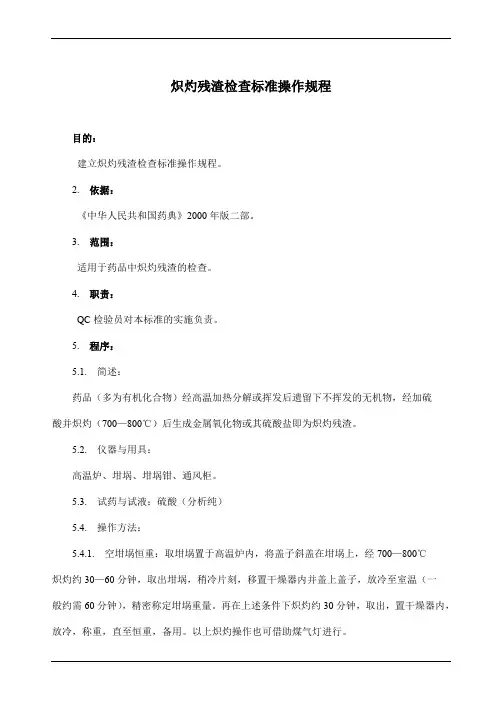 炽灼残渣检查标准操作规程

目的：

建立炽灼残渣检查标准操作规程。

2. 依据：

《中华人民共和国药典》2000 年版二部。

3. 范围：

适用于药品中炽灼残渣的检查。

4. 职责：

QC 检验员对本标准的实施负责。

5. 程序：

5.1. 简述：

药品（多为有机化合物）经高温加热分解或挥发后遗留下不挥发的无机物，经加硫酸并炽灼（700—800℃）后生成金属氧化物或其硫酸盐即为炽灼残渣。

5.2. 仪器与用具：

高温炉、坩埚、坩埚钳、通风柜。

5.3. 试药与试液：硫酸（分析纯）

5.4. 操作方法：

5.4.1. 空坩埚恒重：取坩埚置于高温炉内，将盖子斜盖在坩埚上，经 700—800℃炽灼约 30—60 分钟，取出坩埚，稍冷片刻，移置干燥器内并盖上盖子，放冷至室温（一般约需 60 分钟），精密称定坩埚重量。再在上述条件下炽灼约 30 分钟，取出，置干燥器内，放冷，称重，直至恒重，备用。以上炽灼操作也可借助煤气灯进行。